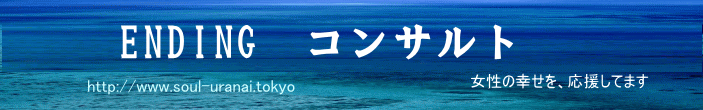 ENDING　コンサルト

http://www.soul-uranai.tokyo

女性の幸せを、応援してます